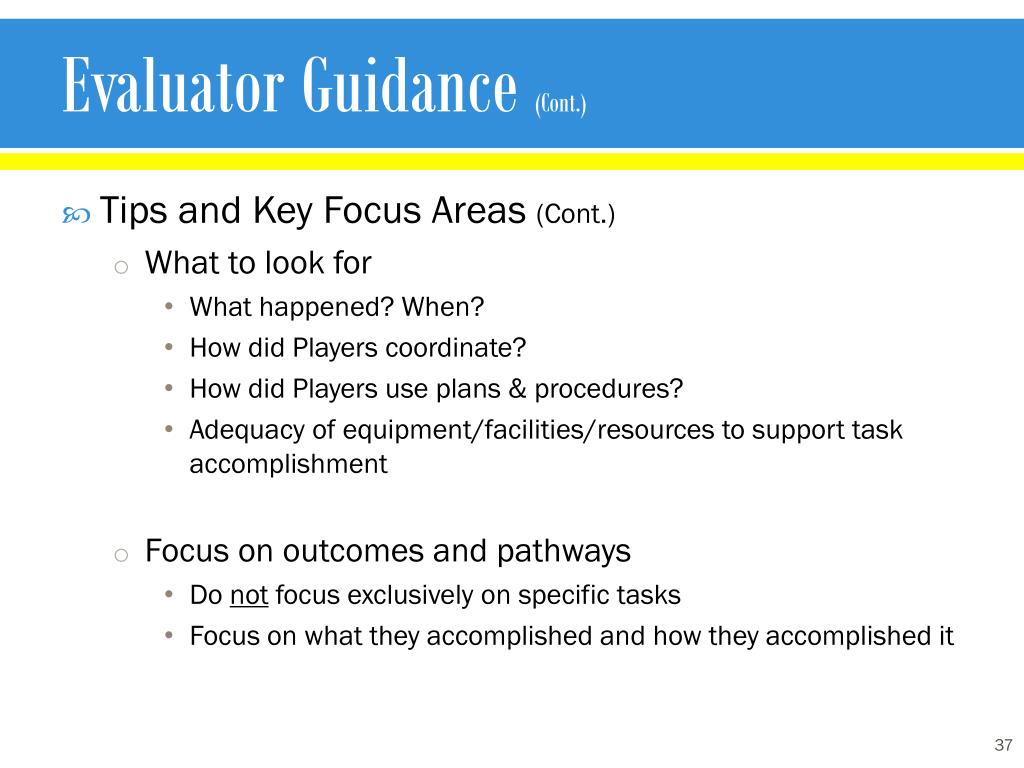 Evaluator Guidance (Cont.)

Tips and Key Focus Areas (Cont.)

o What to look for

• What happened? When?
• How did Players coordinate?
• How did Players use plans & procedures?
• Adequacy of equipment/facilities/resources to support task accomplishment

o Focus on outcomes and pathways

• Do not focus exclusively on specific tasks
• Focus on what they accomplished and how they accomplished it

37